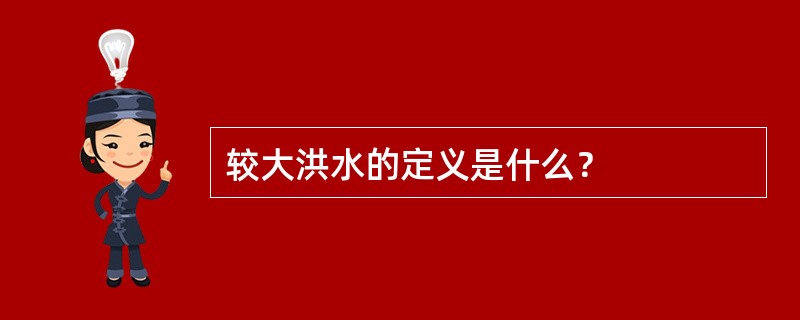 较大洪水的定义是什么？